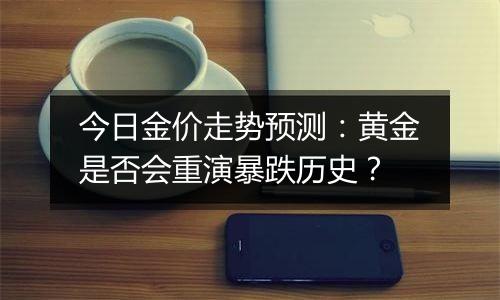 今日金价走势预测：黄金是否会重演暴跌历史？